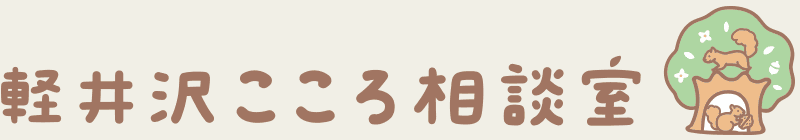 軽井沢こころ相談室